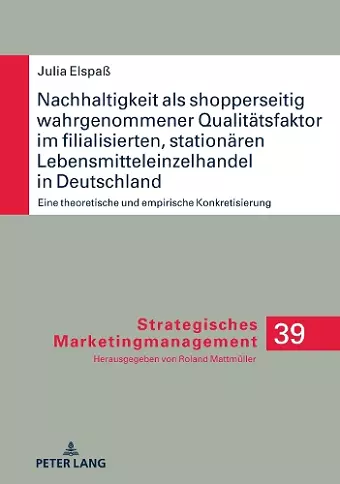 Julia Elspaß

Nachhaltigkeit als shopperseitig wahrgenommener Qualitätsfaktor im filialisierten, stationären Lebensmitteleinzelhandel in Deutschland

Eine theoretische und empirische Konkretisierung

Strategisches Marketingmanagement

39

Herausgegeben von Roland Mattmüller

PETER LANG